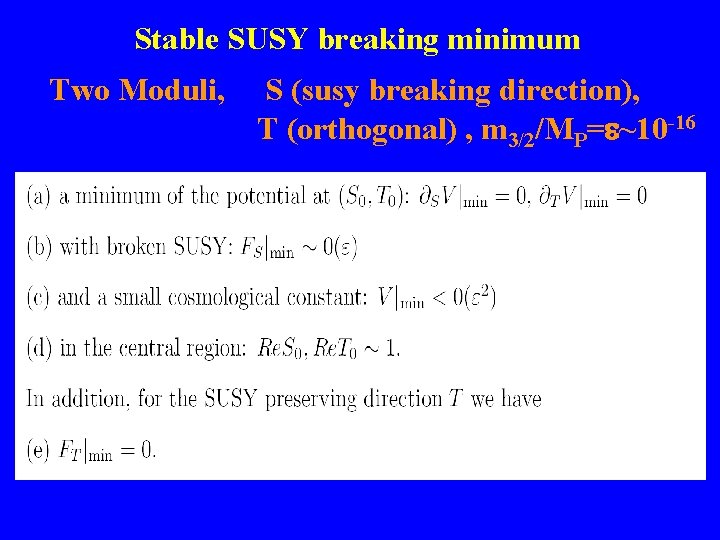 Stable SUSY breaking minimum

Two Moduli, S (susy breaking direction), T (orthogonal) , $m_{3/2}/M_P=\varepsilon\sim10^{-16}$

(a) a minimum of the potential at $(S_0, T_0)$: $\partial_S V|_{\min} = 0$, $\partial_T V|_{\min} = 0$

(b) with broken SUSY: $F_S|_{\min} \sim 0(\varepsilon)$

(c) and a small cosmological constant: $V|_{\min} < 0(\varepsilon^2)$

(d) in the central region: $ReS_0, ReT_0 \sim 1$.

In addition, for the SUSY preserving direction $T$ we have

(e) $F_T|_{\min} = 0$.